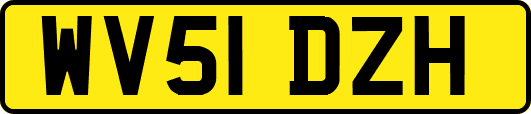 WV51 DZH